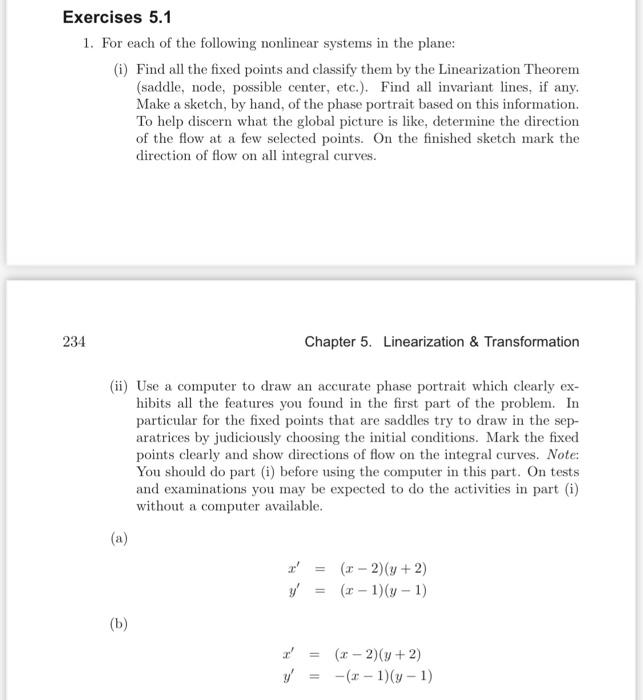 Exercises 5.1

1. For each of the following nonlinear systems in the plane:

(i) Find all the fixed points and classify them by the Linearization Theorem (saddle, node, possible center, etc.). Find all invariant lines, if any. Make a sketch, by hand, of the phase portrait based on this information. To help discern what the global picture is like, determine the direction of the flow at a few selected points. On the finished sketch mark the direction of flow on all integral curves.

234

Chapter 5. Linearization & Transformation

(ii) Use a computer to draw an accurate phase portrait which clearly exhibits all the features you found in the first part of the problem. In particular for the fixed points that are saddles try to draw in the separatrices by judiciously choosing the initial conditions. Mark the fixed points clearly and show directions of flow on the integral curves. Note: You should do part (i) before using the computer in this part. On tests and examinations you may be expected to do the activities in part (i) without a computer available.

(a)

$x' = (x-2)(y+2)$
$y' = (x-1)(y-1)$

(b)

$x' = (x-2)(y+2)$
$y' = -(x-1)(y-1)$